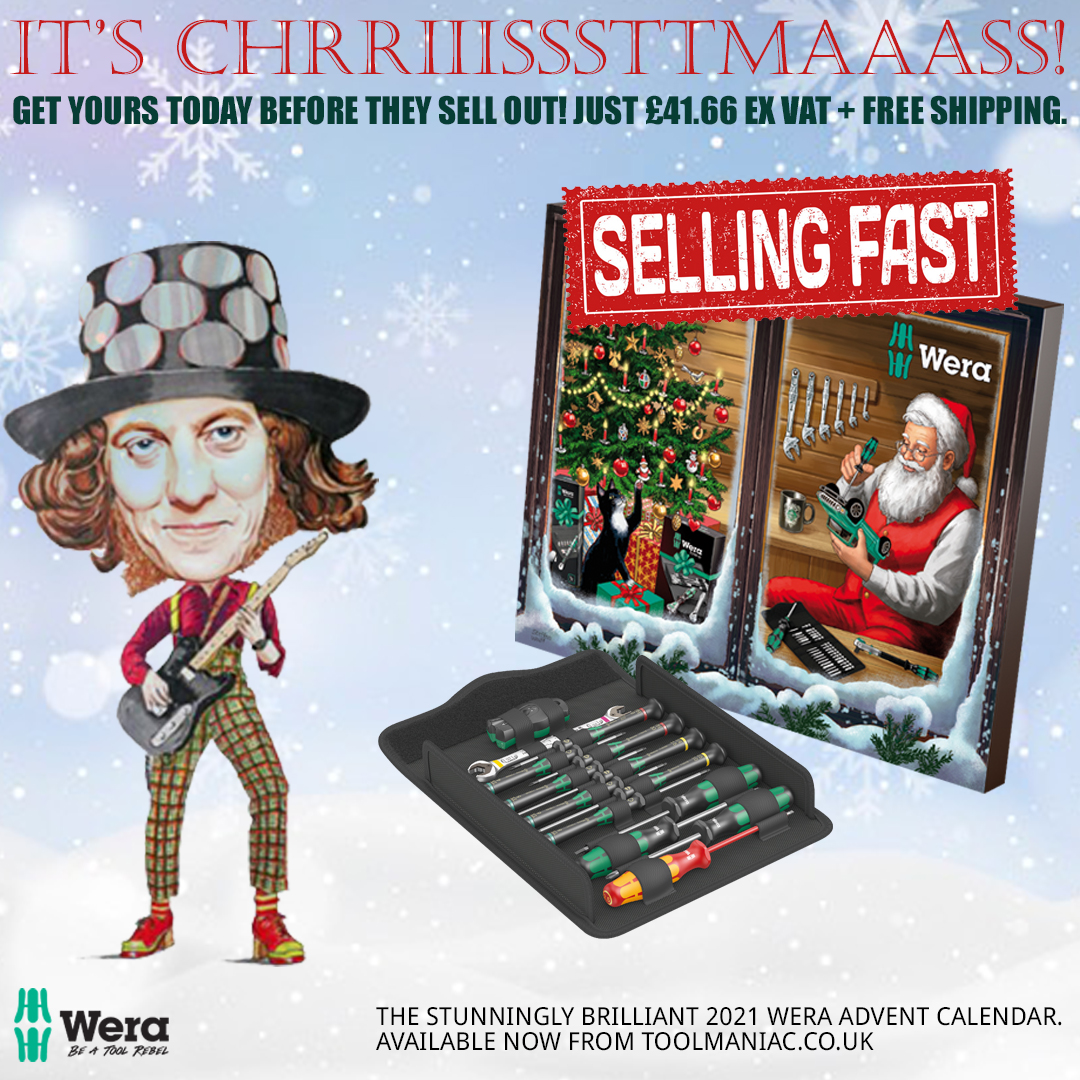 IT'S CHRRIIISSSTTMAAASS!

GET YOURS TODAY BEFORE THEY SELL OUT! JUST £41.66 EX VAT + FREE SHIPPING.

SELLING FAST

Wera

Wera

Wera
BE A TOOL REBEL

THE STUNNINGLY BRILLIANT 2021 WERA ADVENT CALENDAR. AVAILABLE NOW FROM TOOLMANIAC.CO.UK